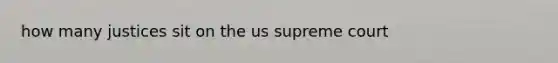 how many justices sit on the us supreme court